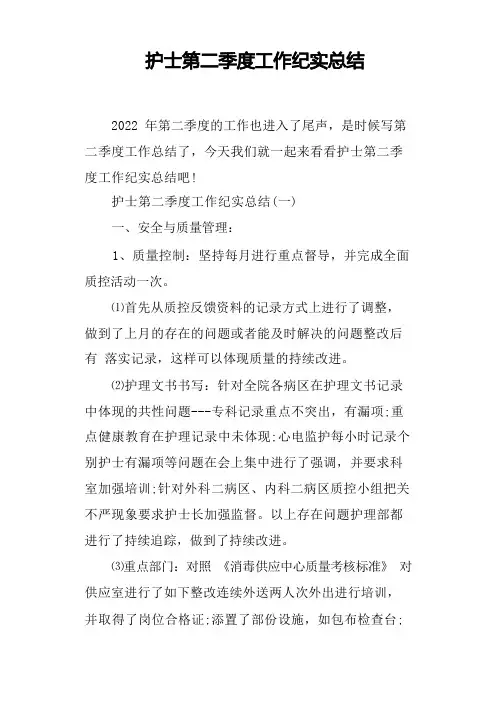 护士第二季度工作纪实总结

2022 年第二季度的工作也进入了尾声，是时候写第二季度工作总结了，今天我们就一起来看看护士第二季度工作纪实总结吧！

护士第二季度工作纪实总结(一)

一、安全与质量管理：

1、质量控制：坚持每月进行重点督导，并完成全面质控活动一次。

⑴首先从质控反馈资料的记录方式上进行了调整，做到了上月的存在的问题或者能及时解决的问题整改后有 落实记录，这样可以体现质量的持续改进。

⑵护理文书书写：针对全院各病区在护理文书记录中体现的共性问题---专科记录重点不突出，有漏项;重点健康教育在护理记录中未体现;心电监护每小时记录个别护士有漏项等问题在会上集中进行了强调，并要求科室加强培训;针对外科二病区、内科二病区质控小组把关不严现象要求护士长加强监督。以上存在问题护理部都进行了持续追踪，做到了持续改进。

⑶重点部门：对照 《消毒供应中心质量考核标准》 对供应室进行了如下整改连续外送两人次外出进行培训，并取得了岗位合格证;添置了部份设施，如包布检查台;